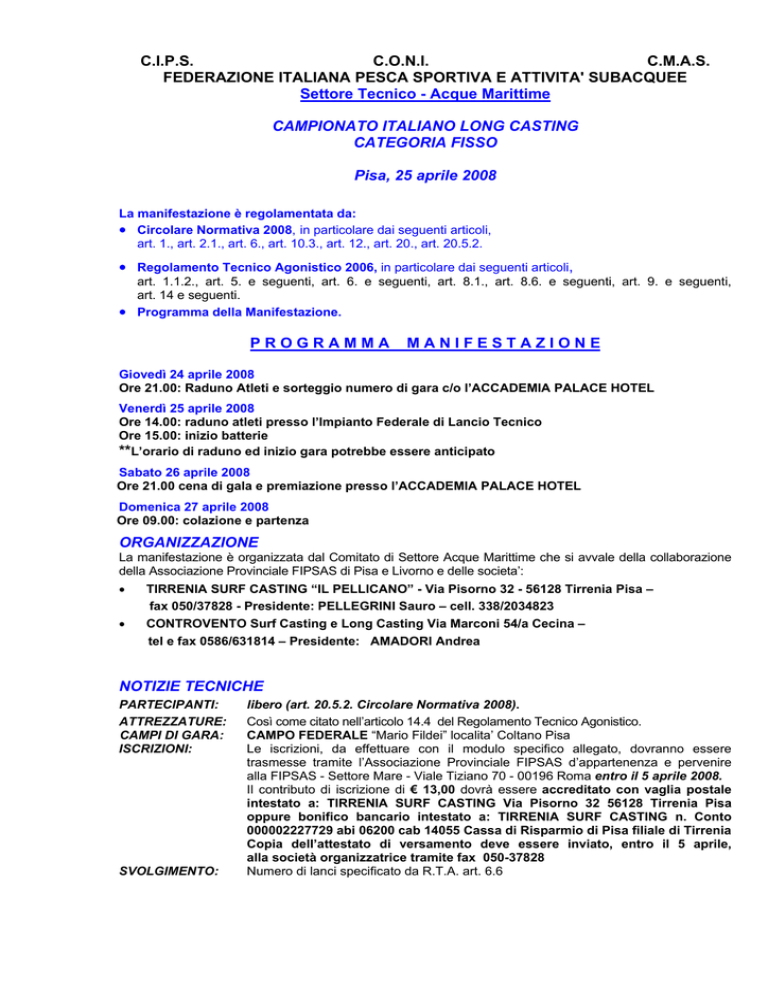 C.I.P.S. C.O.N.I. C.M.A.S.
FEDERAZIONE ITALIANA PESCA SPORTIVA E ATTIVITA' SUBACQUEE
Settore Tecnico - Acque Marittime

CAMPIONATO ITALIANO LONG CASTING
CATEGORIA FISSO

Pisa, 25 aprile 2008

La manifestazione è regolamentata da:
• Circolare Normativa 2008, in particolare dai seguenti articoli, art. 1., art. 2.1., art. 6., art. 10.3., art. 12., art. 20., art. 20.5.2.
• Regolamento Tecnico Agonistico 2006, in particolare dai seguenti articoli, art. 1.1.2., art. 5. e seguenti, art. 6. e seguenti, art. 8.1., art. 8.6. e seguenti, art. 9. e seguenti, art. 14 e seguenti.
• Programma della Manifestazione.

PROGRAMMA MANIFESTAZIONE

Giovedì 24 aprile 2008
Ore 21.00: Raduno Atleti e sorteggio numero di gara c/o l'ACCADEMIA PALACE HOTEL

Venerdì 25 aprile 2008
Ore 14.00: raduno atleti presso l'Impianto Federale di Lancio Tecnico
Ore 15.00: inizio batterie
**L'orario di raduno ed inizio gara potrebbe essere anticipato

Sabato 26 aprile 2008
Ore 21.00 cena di gala e premiazione presso l'ACCADEMIA PALACE HOTEL

Domenica 27 aprile 2008
Ore 09.00: colazione e partenza

ORGANIZZAZIONE
La manifestazione è organizzata dal Comitato di Settore Acque Marittime che si avvale della collaborazione della Associazione Provinciale FIPSAS di Pisa e Livorno e delle societa':
• TIRRENIA SURF CASTING "IL PELLICANO" - Via Pisorno 32 - 56128 Tirrenia Pisa – fax 050/37828 - Presidente: PELLEGRINI Sauro – cell. 338/2034823
• CONTROVENTO Surf Casting e Long Casting Via Marconi 54/a Cecina – tel e fax 0586/631814 – Presidente: AMADORI Andrea

NOTIZIE TECNICHE
PARTECIPANTI: libero (art. 20.5.2. Circolare Normativa 2008).
ATTREZZATURE: Così come citato nell'articolo 14.4 del Regolamento Tecnico Agonistico.
CAMPI DI GARA: CAMPO FEDERALE "Mario Fildei" localita' Coltano Pisa
ISCRIZIONI: Le iscrizioni, da effettuare con il modulo specifico allegato, dovranno essere trasmesse tramite l'Associazione Provinciale FIPSAS d'appartenenza e pervenire alla FIPSAS - Settore Mare - Viale Tiziano 70 - 00196 Roma entro il 5 aprile 2008.
Il contributo di iscrizione di € 13,00 dovrà essere accreditato con vaglia postale intestato a: TIRRENIA SURF CASTING Via Pisorno 32 56128 Tirrenia Pisa oppure bonifico bancario intestato a: TIRRENIA SURF CASTING n. Conto 000002227729 abi 06200 cab 14055 Cassa di Risparmio di Pisa filiale di Tirrenia Copia dell'attestato di versamento deve essere inviato, entro il 5 aprile, alla società organizzatrice tramite fax 050-37828
SVOLGIMENTO: Numero di lanci specificato da R.T.A. art. 6.6